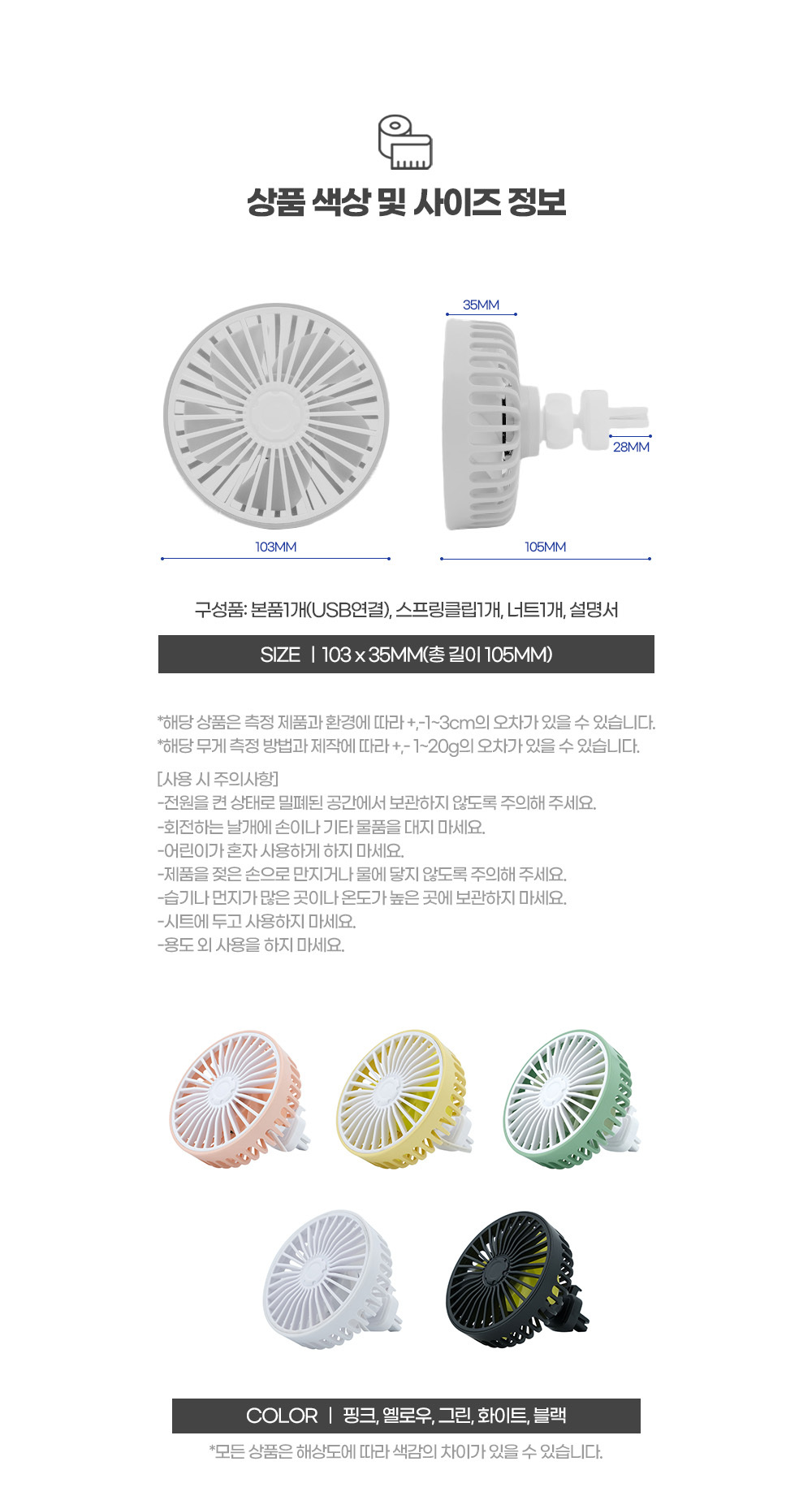 상품 색상 및 사이즈 정보

35MM

28MM

103MM

105MM

구성품: 본품1개(USB연결), 스프링클립1개, 너트1개, 설명서

SIZE | 103 x 35MM(총 길이 105MM)

*해당 상품은 측정 제품과 환경에 따라 +,-1~3cm의 오차가 있을 수 있습니다.
*해당 무게 측정 방법과 제작에 따라 +,- 1~20g의 오차가 있을 수 있습니다.

[사용 시 주의사항]
-전원을 켠 상태로 밀폐된 공간에서 보관하지 않도록 주의해 주세요.
-회전하는 날개에 손이나 기타 물품을 대지 마세요.
-어린이가 혼자 사용하게 하지 마세요.
-제품을 젖은 손으로 만지거나 물에 닿지 않도록 주의해 주세요.
-습기나 먼지가 많은 곳이나 온도가 높은 곳에 보관하지 마세요.
-시트에 두고 사용하지 마세요.
-용도 외 사용을 하지 마세요.

COLOR | 핑크, 옐로우, 그린, 화이트, 블랙

*모든 상품은 해상도에 따라 색감의 차이가 있을 수 있습니다.